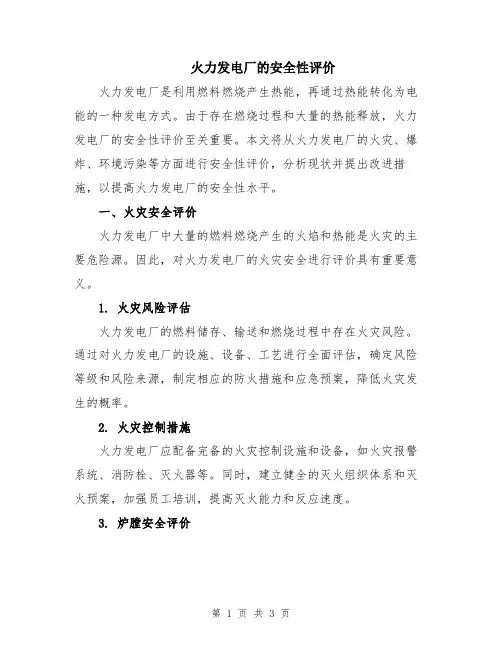 火力发电厂的安全性评价

火力发电厂是利用燃料燃烧产生热能，再通过热能转化为电能的一种发电方式。由于存在燃烧过程和大量的热能释放，火力发电厂的安全性评价至关重要。本文将从火力发电厂的火灾、爆炸、环境污染等方面进行安全性评价，分析现状并提出改进措施，以提高火力发电厂的安全性水平。

一、火灾安全评价

火力发电厂中大量的燃料燃烧产生的火焰和热能是火灾的主要危险源。因此，对火力发电厂的火灾安全进行评价具有重要意义。

1. 火灾风险评估

火力发电厂的燃料储存、输送和燃烧过程中存在火灾风险。通过对火力发电厂的设施、设备、工艺进行全面评估，确定风险等级和风险来源，制定相应的防火措施和应急预案，降低火灾发生的概率。

2. 火灾控制措施

火力发电厂应配备完备的火灾控制设施和设备，如火灾报警系统、消防栓、灭火器等。同时，建立健全的灭火组织体系和灭火预案，加强员工培训，提高灭火能力和反应速度。

3. 炉膛安全评价

第 1 页 共 3 页